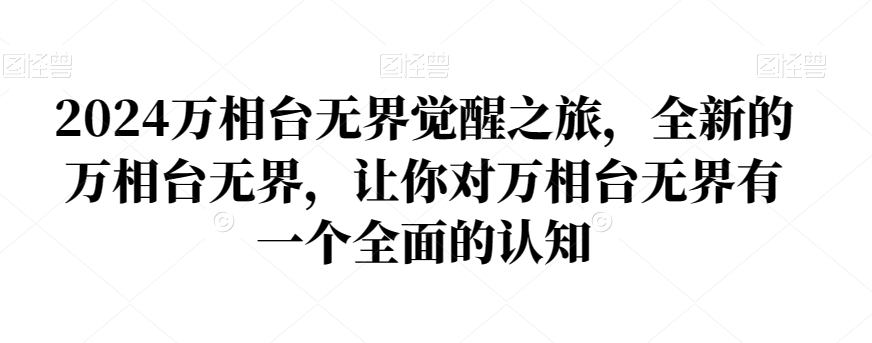 图怪兽 图怪兽 图怪兽

2024万相台无界觉醒之旅，全新的万相台无界，让你对万相台无界有一个全面的认知